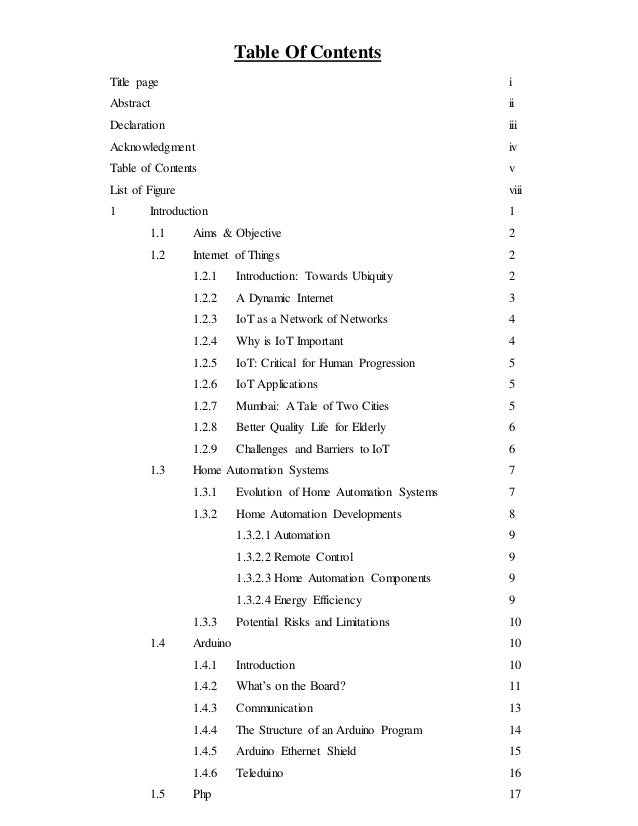 Table Of Contents

Title page i
Abstract ii
Declaration iii
Acknowledgment iv
Table of Contents v
List of Figure viii
1 Introduction 1
1.1 Aims & Objective 2
1.2 Internet of Things 2
1.2.1 Introduction: Towards Ubiquity 2
1.2.2 A Dynamic Internet 3
1.2.3 IoT as a Network of Networks 4
1.2.4 Why is IoT Important 4
1.2.5 IoT: Critical for Human Progression 5
1.2.6 IoT Applications 5
1.2.7 Mumbai: A Tale of Two Cities 5
1.2.8 Better Quality Life for Elderly 6
1.2.9 Challenges and Barriers to IoT 6
1.3 Home Automation Systems 7
1.3.1 Evolution of Home Automation Systems 7
1.3.2 Home Automation Developments 8
1.3.2.1 Automation 9
1.3.2.2 Remote Control 9
1.3.2.3 Home Automation Components 9
1.3.2.4 Energy Efficiency 9
1.3.3 Potential Risks and Limitations 10
1.4 Arduino 10
1.4.1 Introduction 10
1.4.2 What's on the Board? 11
1.4.3 Communication 13
1.4.4 The Structure of an Arduino Program 14
1.4.5 Arduino Ethernet Shield 15
1.4.6 Teleduino 16
1.5 Php 17